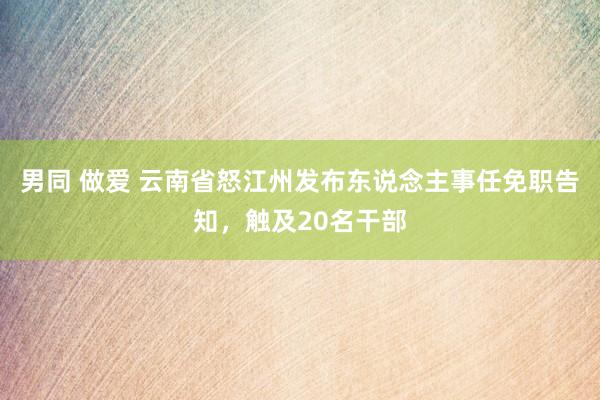 男同 做爱 云南省怒江州发布东说念主事任免职告知，触及20名干部